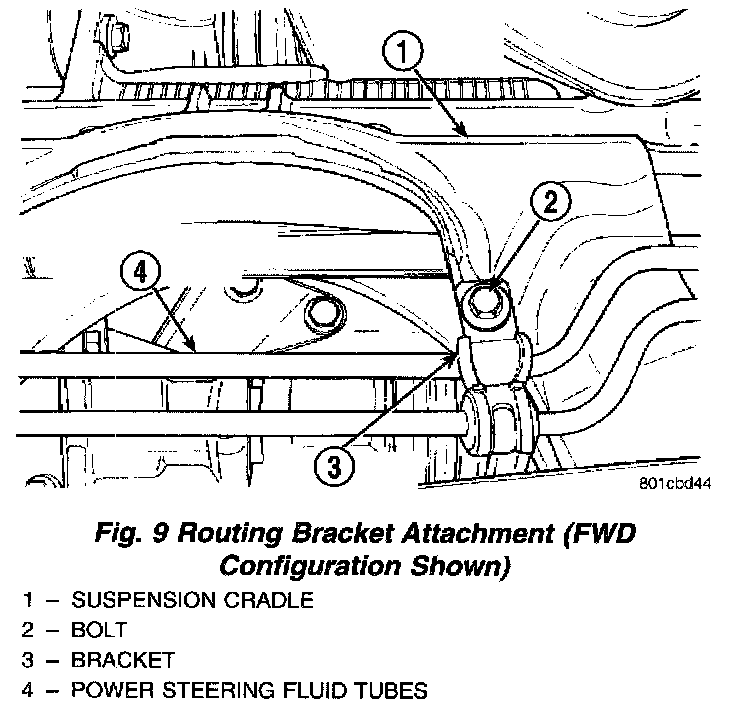 1
2
4
3
801cbd44

Fig. 9 Routing Bracket Attachment (FWD Configuration Shown)

1 – SUSPENSION CRADLE
2 – BOLT
3 – BRACKET
4 – POWER STEERING FLUID TUBES